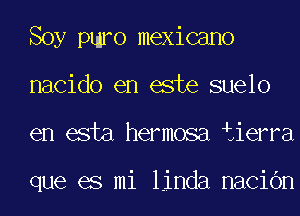 Soy puro mexicano

nacido en este suelo

en esta hermosa tierra

que es mi linda nación